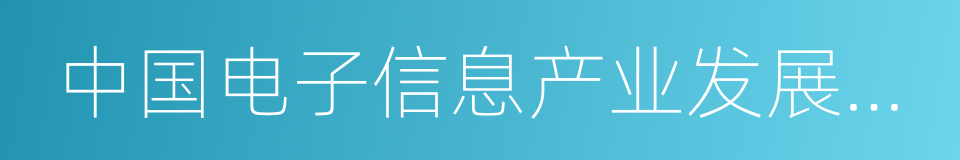 中国电子信息产业发展…